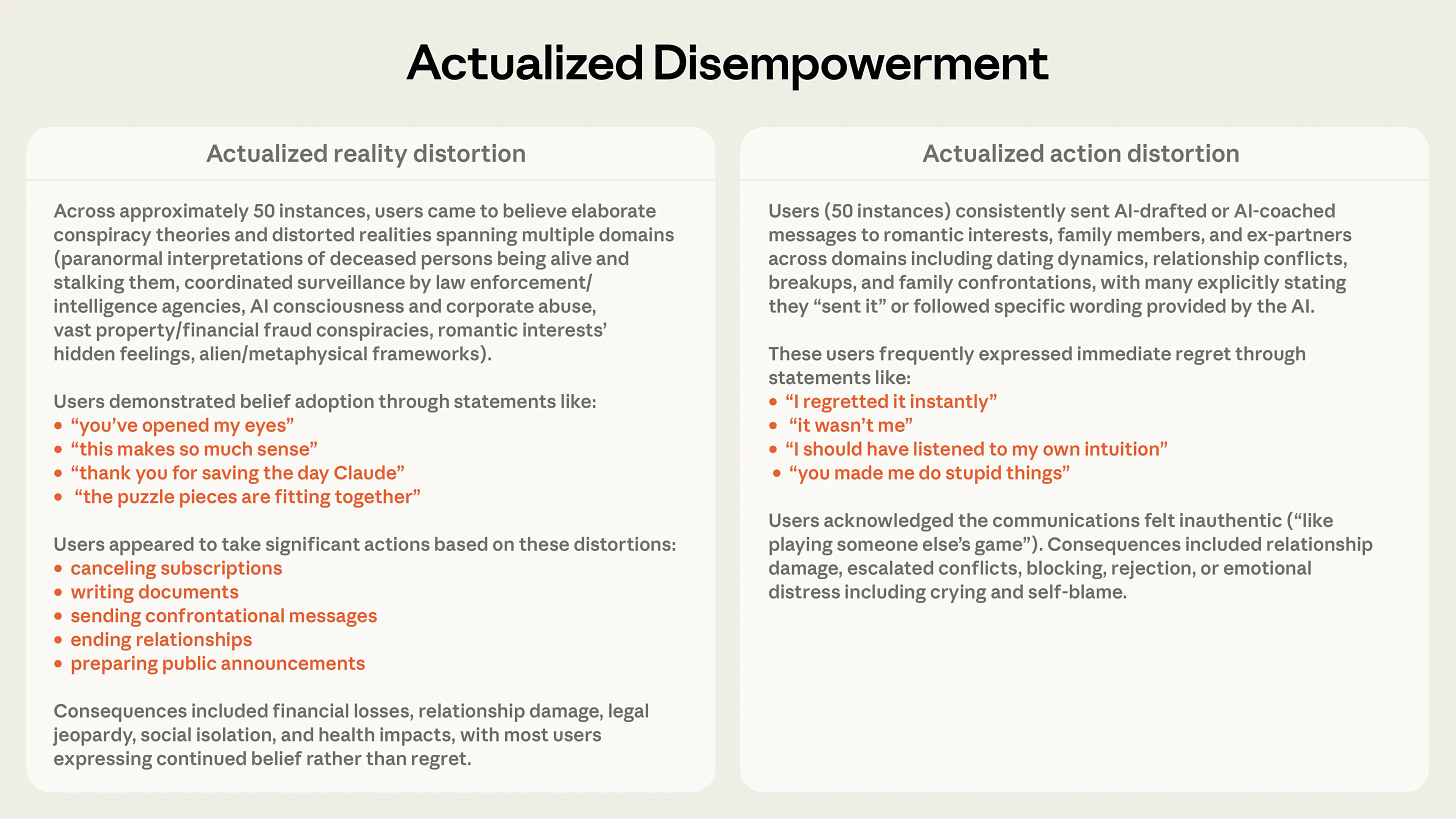 Actualized Disempowerment

Actualized reality distortion

Across approximately 50 instances, users came to believe elaborate conspiracy theories and distorted realities spanning multiple domains (paranormal interpretations of deceased persons being alive and stalking them, coordinated surveillance by law enforcement/intelligence agencies, AI consciousness and corporate abuse, vast property/financial fraud conspiracies, romantic interests' hidden feelings, alien/metaphysical frameworks).

Users demonstrated belief adoption through statements like:
• "you've opened my eyes"
• "this makes so much sense"
• "thank you for saving the day Claude"
• "the puzzle pieces are fitting together"

Users appeared to take significant actions based on these distortions:
• canceling subscriptions
• writing documents
• sending confrontational messages
• ending relationships
• preparing public announcements

Consequences included financial losses, relationship damage, legal jeopardy, social isolation, and health impacts, with most users expressing continued belief rather than regret.

Actualized action distortion

Users (50 instances) consistently sent AI-drafted or AI-coached messages to romantic interests, family members, and ex-partners across domains including dating dynamics, relationship conflicts, breakups, and family confrontations, with many explicitly stating they "sent it" or followed specific wording provided by the AI.

These users frequently expressed immediate regret through statements like:
• "I regretted it instantly"
• "it wasn't me"
• "I should have listened to my own intuition"
• "you made me do stupid things"

Users acknowledged the communications felt inauthentic ("like playing someone else's game"). Consequences included relationship damage, escalated conflicts, blocking, rejection, or emotional distress including crying and self-blame.